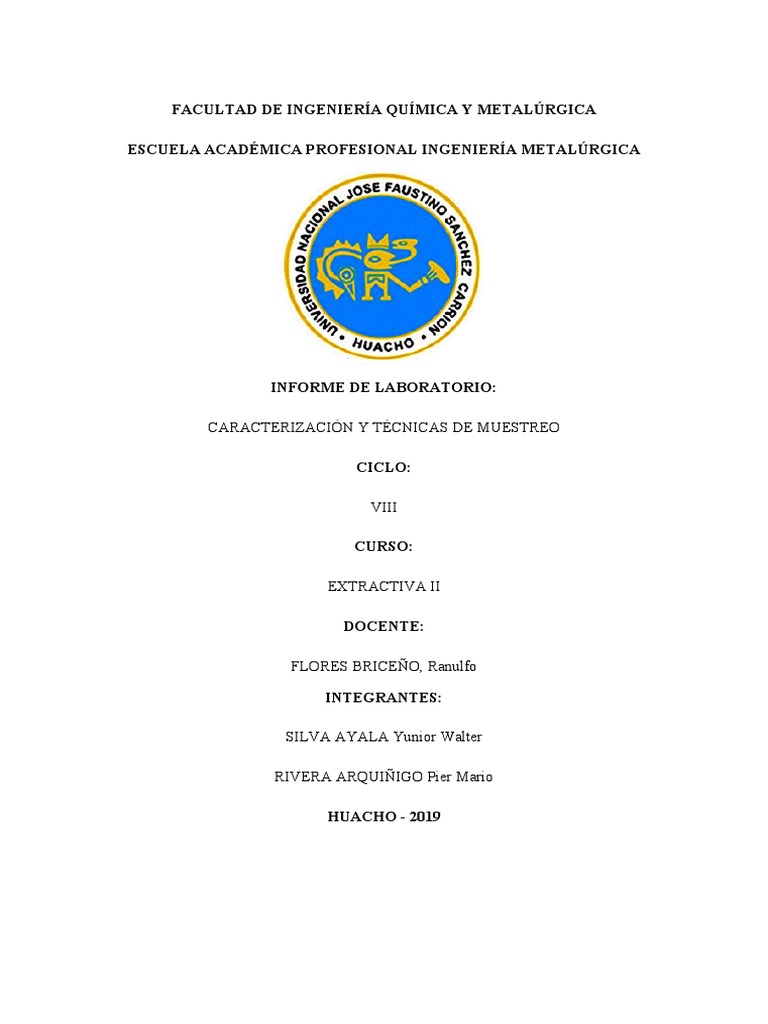 FACULTAD DE INGENIERÍA QUÍMICA Y METALÚRGICA

ESCUELA ACADÉMICA PROFESIONAL INGENIERÍA METALÚRGICA

UNIVERSIDAD NACIONAL JOSE FAUSTINO SANCHEZ CARRION

HUACHO

INFORME DE LABORATORIO:

CARACTERIZACIÓN Y TÉCNICAS DE MUESTREO

CICLO:

VIII

CURSO:

EXTRACTIVA II

DOCENTE:

FLORES BRICEÑO, Ranulfo

INTEGRANTES:

SILVA AYALA Yunior Walter

RIVERA ARQUIÑIGO Pier Mario

HUACHO - 2019